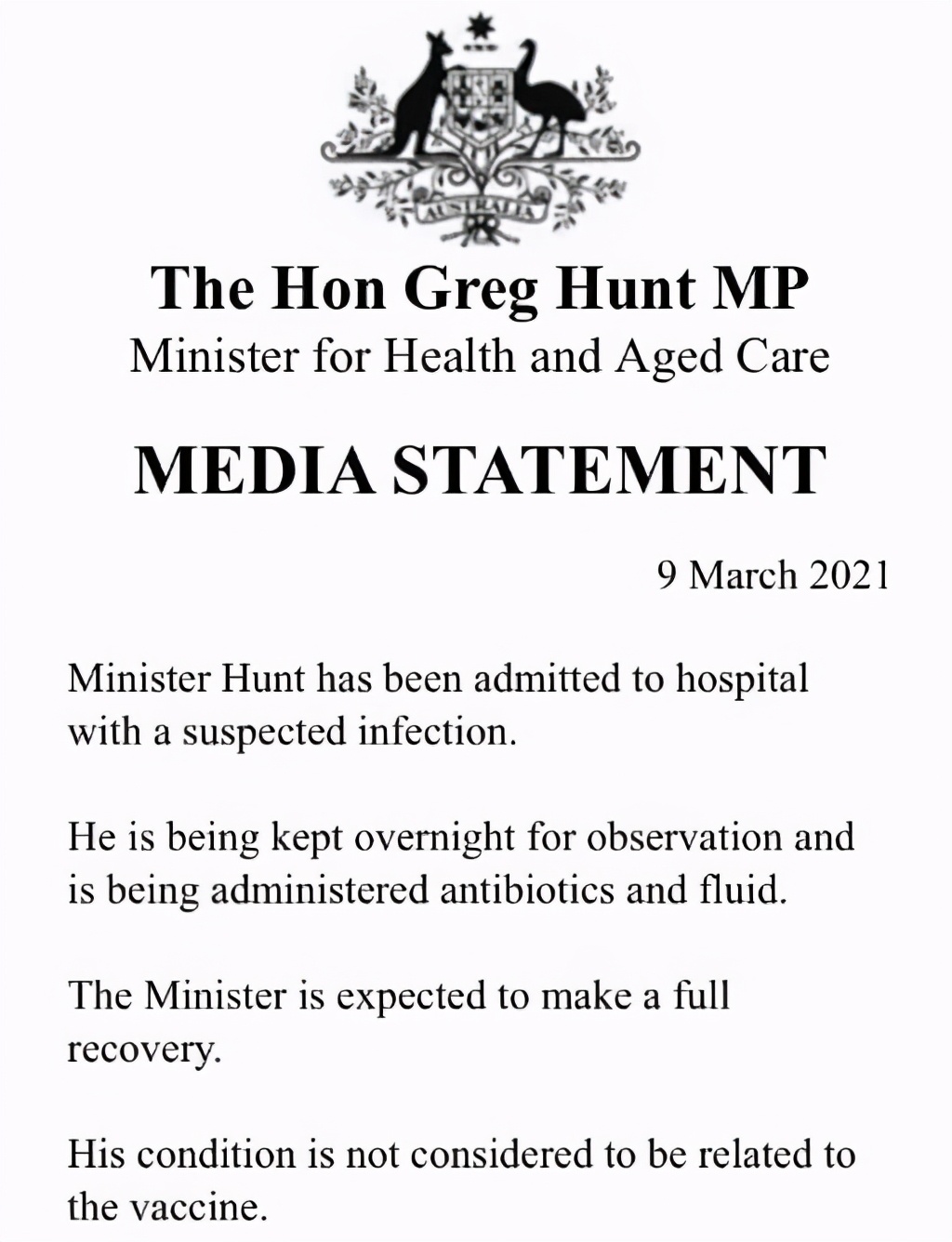 AUSTRALIA

The Hon Greg Hunt MP
Minister for Health and Aged Care

MEDIA STATEMENT

9 March 2021

Minister Hunt has been admitted to hospital with a suspected infection.

He is being kept overnight for observation and is being administered antibiotics and fluid.

The Minister is expected to make a full recovery.

His condition is not considered to be related to the vaccine.